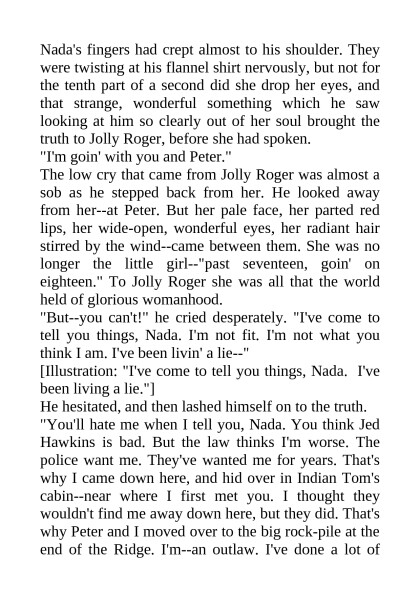 Nada's fingers had crept almost to his shoulder. They were twisting at his flannel shirt nervously, but not for the tenth part of a second did she drop her eyes, and that strange, wonderful something which he saw looking at him so clearly out of her soul brought the truth to Jolly Roger, before she had spoken.
"I'm goin' with you and Peter."
The low cry that came from Jolly Roger was almost a sob as he stepped back from her. He looked away from her--at Peter. But her pale face, her parted red lips, her wide-open, wonderful eyes, her radiant hair stirred by the wind--came between them. She was no longer the little girl--"past seventeen, goin' on eighteen." To Jolly Roger she was all that the world held of glorious womanhood.
"But--you can't!" he cried desperately. "I've come to tell you things, Nada. I'm not fit. I'm not what you think I am. I've been livin' a lie--"
[Illustration: "I've come to tell you things, Nada. I've been living a lie."]
He hesitated, and then lashed himself on to the truth.
"You'll hate me when I tell you, Nada. You think Jed Hawkins is bad. But the law thinks I'm worse. The police want me. They've wanted me for years. That's why I came down here, and hid over in Indian Tom's cabin--near where I first met you. I thought they wouldn't find me away down here, but they did. That's why Peter and I moved over to the big rock-pile at the end of the Ridge. I'm--an outlaw. I've done a lot of